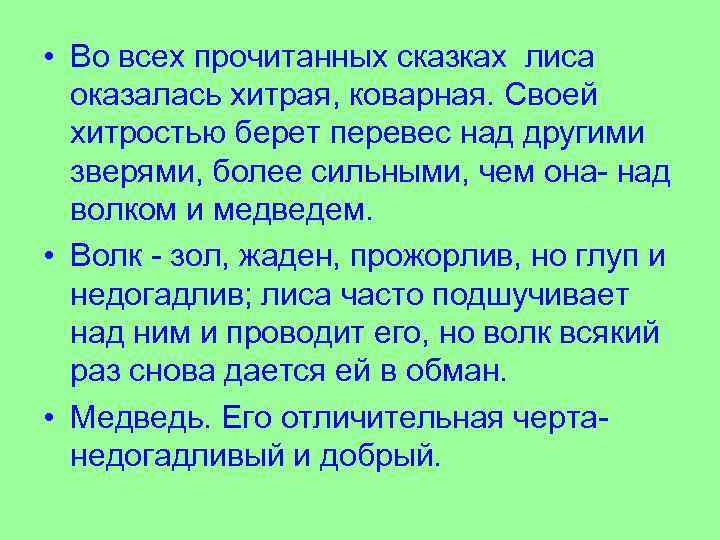 • Во всех прочитанных сказках лиса оказалась хитрая, коварная. Своей хитростью берет перевес над другими зверями, более сильными, чем она- над волком и медведем.

• Волк - зол, жаден, прожорлив, но глуп и недогадлив; лиса часто подшучивает над ним и проводит его, но волк всякий раз снова дается ей в обман.

• Медведь. Его отличительная черта- недогадливый и добрый.